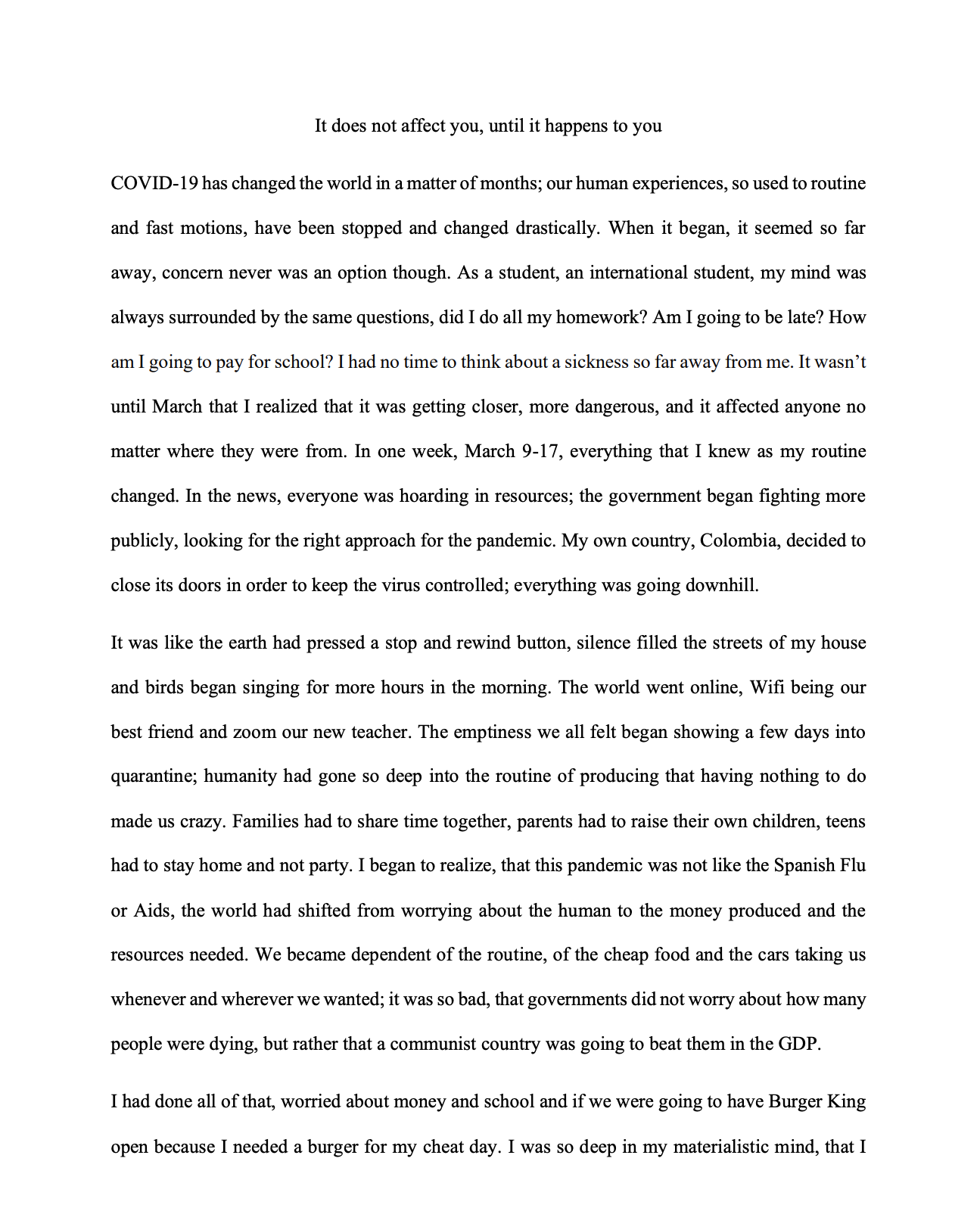 It does not affect you, until it happens to you

COVID-19 has changed the world in a matter of months; our human experiences, so used to routine and fast motions, have been stopped and changed drastically. When it began, it seemed so far away, concern never was an option though. As a student, an international student, my mind was always surrounded by the same questions, did I do all my homework? Am I going to be late? How am I going to pay for school? I had no time to think about a sickness so far away from me. It wasn't until March that I realized that it was getting closer, more dangerous, and it affected anyone no matter where they were from. In one week, March 9-17, everything that I knew as my routine changed. In the news, everyone was hoarding in resources; the government began fighting more publicly, looking for the right approach for the pandemic. My own country, Colombia, decided to close its doors in order to keep the virus controlled; everything was going downhill.

It was like the earth had pressed a stop and rewind button, silence filled the streets of my house and birds began singing for more hours in the morning. The world went online, Wifi being our best friend and zoom our new teacher. The emptiness we all felt began showing a few days into quarantine; humanity had gone so deep into the routine of producing that having nothing to do made us crazy. Families had to share time together, parents had to raise their own children, teens had to stay home and not party. I began to realize, that this pandemic was not like the Spanish Flu or Aids, the world had shifted from worrying about the human to the money produced and the resources needed. We became dependent of the routine, of the cheap food and the cars taking us whenever and wherever we wanted; it was so bad, that governments did not worry about how many people were dying, but rather that a communist country was going to beat them in the GDP.

I had done all of that, worried about money and school and if we were going to have Burger King open because I needed a burger for my cheat day. I was so deep in my materialistic mind, that I